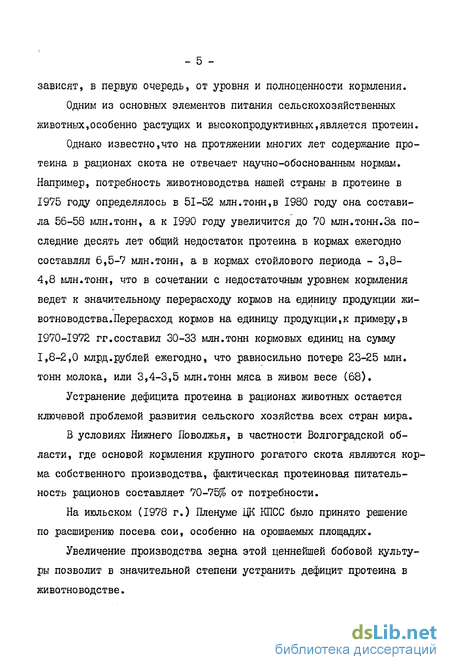 - 5 -

зависят, в первую очередь, от уровня и полноценности кормления.

Одним из основных элементов питания сельскохозяйственных животных,особенно растущих и высокопродуктивных,является протеин.

Однако известно,что на протяжении многих лет содержание протеина в рационах скота не отвечает научно-обоснованным нормам. Например, потребность животноводства нашей страны в протеине в I975 году определялось в 5I-52 млн.тонн,в I980 году она составила 56-58 млн.тонн, а к I990 году увеличится до 70 млн.тонн.За последние десять лет общий недостаток протеина в кормах ежегодно составлял 6,5-7 млн.тонн, а в кормах стойлового периода - 3,8-4,8 млн.тонн, что в сочетании с недостаточным уровнем кормления ведет к значительному перерасходу кормов на единицу продукции животноводства.Перерасход кормов на единицу продукции,к примеру,в I970-I972 гг.составил 30-33 млн.тонн кормовых единиц на сумму I,8-2,0 млрд.рублей ежегодно, что равносильно потере 23-25 млн. тонн молока, или 3,4-3,5 млн.тонн мяса в живом весе (68).

Устранение дефицита протеина в рационах животных остается ключевой проблемой развития сельского хозяйства всех стран мира.

В условиях Нижнего Поволжья, в частности Волгоградской области, где основой кормления крупного рогатого скота являются корма собственного производства, фактическая протеиновая питательность рационов составляет 70-75% от потребности.

На июльском (I978 г.) Пленуме ЦК КПСС было принято решение по расширению посева сои, особенно на орошаемых площадях.

Увеличение производства зерна этой ценнейшей бобовой культуры позволит в значительной степени устранить дефицит протеина в животноводстве.

dsLib.net
библиотека диссертаций